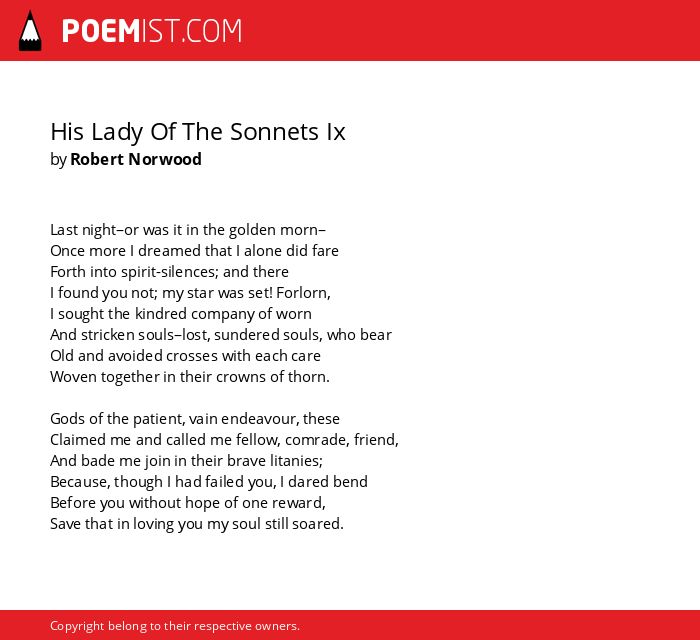 POEMIST.COM

His Lady Of The Sonnets Ix
by Robert Norwood

Last night–or was it in the golden morn–
Once more I dreamed that I alone did fare
Forth into spirit-silences; and there
I found you not; my star was set! Forlorn,
I sought the kindred company of worn
And stricken souls–lost, sundered souls, who bear
Old and avoided crosses with each care
Woven together in their crowns of thorn.

Gods of the patient, vain endeavour, these
Claimed me and called me fellow, comrade, friend,
And bade me join in their brave litanies;
Because, though I had failed you, I dared bend
Before you without hope of one reward,
Save that in loving you my soul still soared.

Copyright belong to their respective owners.